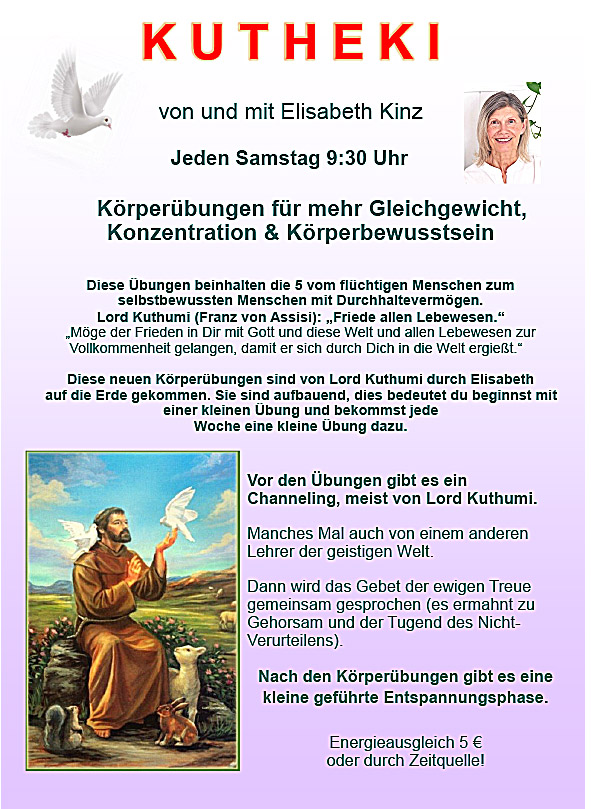 KUTHEKI

von und mit Elisabeth Kinz

Jeden Samstag 9:30 Uhr

Körperübungen für mehr Gleichgewicht, Konzentration & Körperbewusstsein

Diese Übungen beinhalten die 5 vom flüchtigen Menschen zum selbstbewussten Menschen mit Durchhaltevermögen.
Lord Kuthumi (Franz von Assisi): „Friede allen Lebewesen.“
„Möge der Frieden in Dir mit Gott und diese Welt und allen Lebewesen zur Vollkommenheit gelangen, damit er sich durch Dich in die Welt ergießt.“

Diese neuen Körperübungen sind von Lord Kuthumi durch Elisabeth auf die Erde gekommen. Sie sind aufbauend, dies bedeutet du beginnst mit einer kleinen Übung und bekommst jede Woche eine kleine Übung dazu.

Vor den Übungen gibt es ein Channeling, meist von Lord Kuthumi.

Manches Mal auch von einem anderen Lehrer der geistigen Welt.

Dann wird das Gebet der ewigen Treue gemeinsam gesprochen (es ermahnt zu Gehorsam und der Tugend des Nicht-Verurteilens).

Nach den Körperübungen gibt es eine kleine geführte Entspannungsphase.

Energieausgleich 5 €
oder durch Zeitquelle!